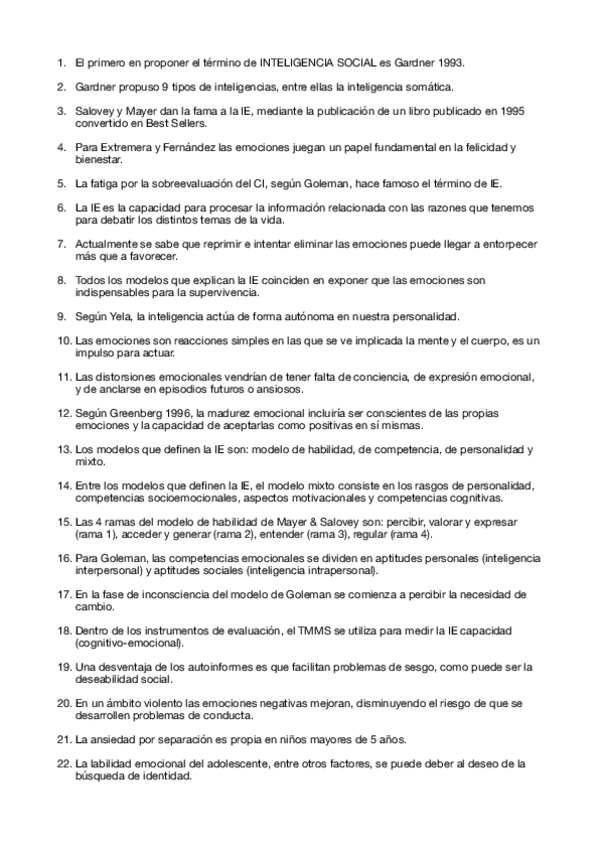 1. El primero en proponer el término de INTELIGENCIA SOCIAL es Gardner 1993.

2. Gardner propuso 9 tipos de inteligencias, entre ellas la inteligencia somática.

3. Salovey y Mayer dan la fama a la IE, mediante la publicación de un libro publicado en 1995 convertido en Best Sellers.

4. Para Extremera y Fernández las emociones juegan un papel fundamental en la felicidad y bienestar.

5. La fatiga por la sobreevaluación del CI, según Goleman, hace famoso el término de IE.

6. La IE es la capacidad para procesar la información relacionada con las razones que tenemos para debatir los distintos temas de la vida.

7. Actualmente se sabe que reprimir e intentar eliminar las emociones puede llegar a entorpecer más que a favorecer.

8. Todos los modelos que explican la IE coinciden en exponer que las emociones son indispensables para la supervivencia.

9. Según Yela, la inteligencia actúa de forma autónoma en nuestra personalidad.

10. Las emociones son reacciones simples en las que se ve implicada la mente y el cuerpo, es un impulso para actuar.

11. Las distorsiones emocionales vendrían de tener falta de conciencia, de expresión emocional, y de anclarse en episodios futuros o ansiosos.

12. Según Greenberg 1996, la madurez emocional incluiría ser conscientes de las propias emociones y la capacidad de aceptarlas como positivas en sí mismas.

13. Los modelos que definen la IE son: modelo de habilidad, de competencia, de personalidad y mixto.

14. Entre los modelos que definen la IE, el modelo mixto consiste en los rasgos de personalidad, competencias socioemocionales, aspectos motivacionales y competencias cognitivas.

15. Las 4 ramas del modelo de habilidad de Mayer & Salovey son: percibir, valorar y expresar (rama 1), acceder y generar (rama 2), entender (rama 3), regular (rama 4).

16. Para Goleman, las competencias emocionales se dividen en aptitudes personales (inteligencia interpersonal) y aptitudes sociales (inteligencia intrapersonal).

17. En la fase de inconsciencia del modelo de Goleman se comienza a percibir la necesidad de cambio.

18. Dentro de los instrumentos de evaluación, el TMMS se utiliza para medir la IE capacidad (cognitivo-emocional).

19. Una desventaja de los autoinformes es que facilitan problemas de sesgo, como puede ser la deseabilidad social.

20. En un ámbito violento las emociones negativas mejoran, disminuyendo el riesgo de que se desarrollen problemas de conducta.

21. La ansiedad por separación es propia en niños mayores de 5 años.

22. La labilidad emocional del adolescente, entre otros factores, se puede deber al deseo de la búsqueda de identidad.